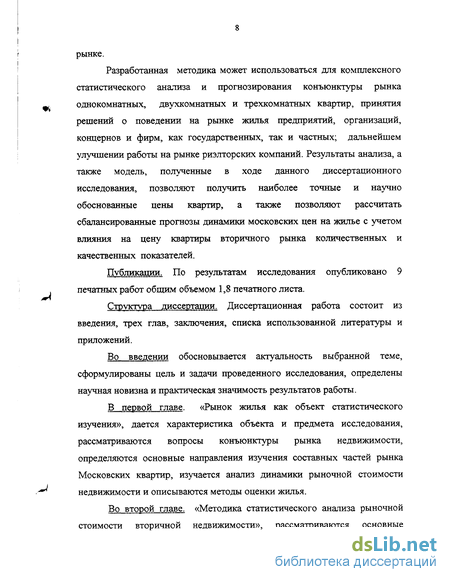 8

рынке.

Разработанная методика может использоваться для комплексного статистического анализа и прогнозирования конъюнктуры рынка однокомнатных, двухкомнатных и трехкомнатных квартир, принятия решений о поведении на рынке жилья предприятий, организаций, концернов и фирм, как государственных, так и частных; дальнейшем улучшении работы на рынке риэлторских компаний. Результаты анализа, а также модель, полученные в ходе данного диссертационного исследования, позволяют получить наиболее точные и научно обоснованные цены квартир, а также позволяют рассчитать сбалансированные прогнозы динамики московских цен на жилье с учетом влияния на цену квартиры вторичного рынка количественных и качественных показателей.

Публикации. По результатам исследования опубликовано 9 печатных работ общим объемом 1,8 печатного листа.

Структура диссертации. Диссертационная работа состоит из введения, трех глав, заключения, списка использованной литературы и приложений.

Во введении обосновывается актуальность выбранной теме, сформулированы цель и задачи проведенного исследования, определены научная новизна и практическая значимость результатов работы.

В первой главе. «Рынок жилья как объект статистического изучения», дается характеристика объекта и предмета исследования, рассматриваются вопросы конъюнктуры рынка недвижимости, определяются основные направления изучения составных частей рынка Московских квартир, изучается анализ динамики рыночной стоимости недвижимости и описываются методы оценки жилья.

Во второй главе. «Методика статистического анализа рыночной стоимости вторичной недвижимости», рассматриваются основные

dsLib.net
библиотека диссертаций